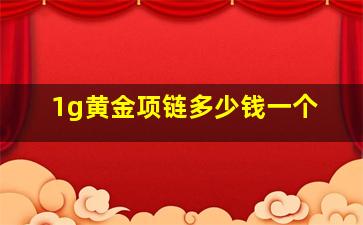 1g黄金项链多少钱一个